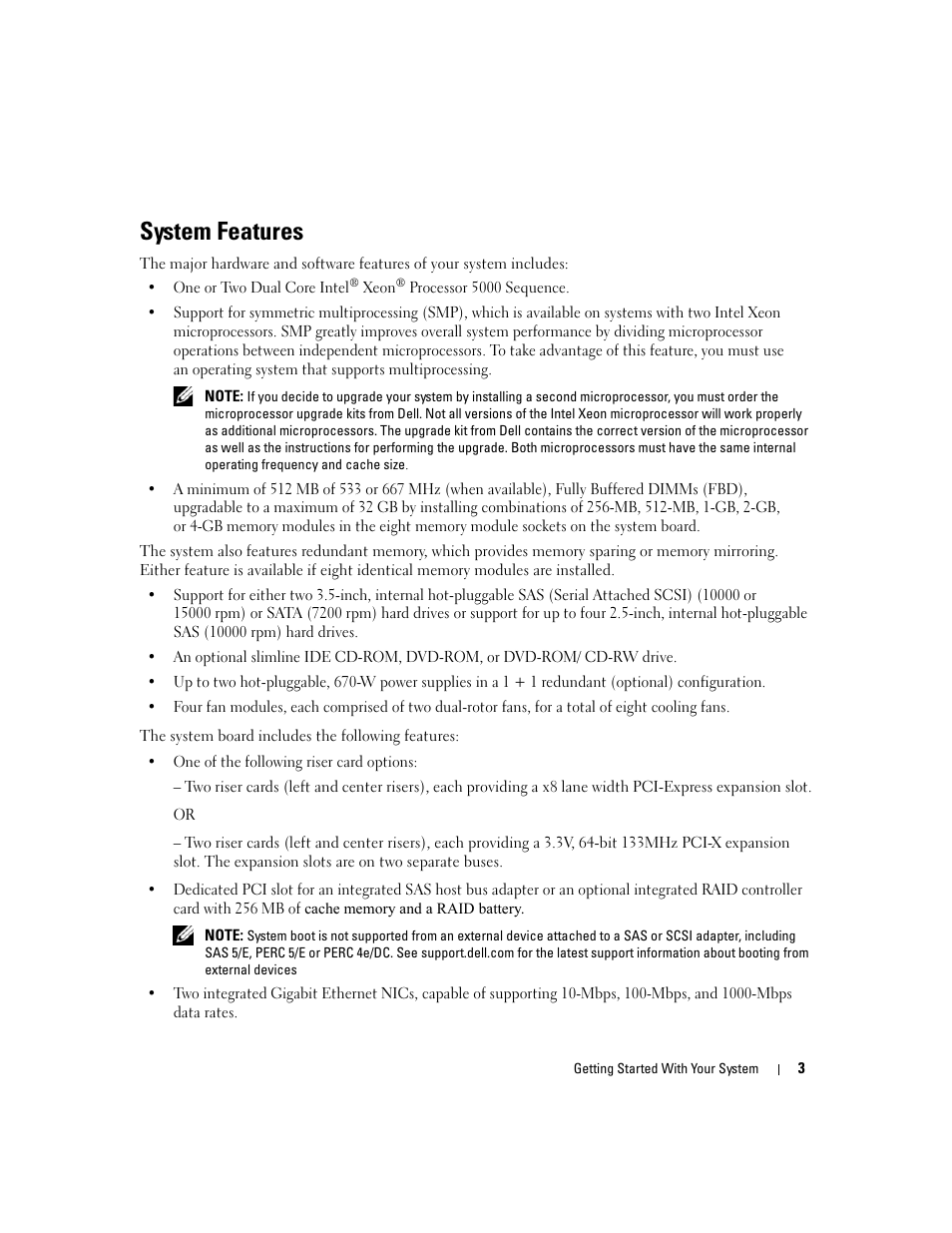 System Features

The major hardware and software features of your system includes:

• One or Two Dual Core Intel® Xeon® Processor 5000 Sequence.

• Support for symmetric multiprocessing (SMP), which is available on systems with two Intel Xeon microprocessors. SMP greatly improves overall system performance by dividing microprocessor operations between independent microprocessors. To take advantage of this feature, you must use an operating system that supports multiprocessing.

NOTE: If you decide to upgrade your system by installing a second microprocessor, you must order the microprocessor upgrade kits from Dell. Not all versions of the Intel Xeon microprocessor will work properly as additional microprocessors. The upgrade kit from Dell contains the correct version of the microprocessor as well as the instructions for performing the upgrade. Both microprocessors must have the same internal operating frequency and cache size.

• A minimum of 512 MB of 533 or 667 MHz (when available), Fully Buffered DIMMs (FBD), upgradable to a maximum of 32 GB by installing combinations of 256-MB, 512-MB, 1-GB, 2-GB, or 4-GB memory modules in the eight memory module sockets on the system board.

The system also features redundant memory, which provides memory sparing or memory mirroring. Either feature is available if eight identical memory modules are installed.

• Support for either two 3.5-inch, internal hot-pluggable SAS (Serial Attached SCSI) (10000 or 15000 rpm) or SATA (7200 rpm) hard drives or support for up to four 2.5-inch, internal hot-pluggable SAS (10000 rpm) hard drives.

• An optional slimline IDE CD-ROM, DVD-ROM, or DVD-ROM/ CD-RW drive.

• Up to two hot-pluggable, 670-W power supplies in a 1 + 1 redundant (optional) configuration.

• Four fan modules, each comprised of two dual-rotor fans, for a total of eight cooling fans.

The system board includes the following features:

• One of the following riser card options:

– Two riser cards (left and center risers), each providing a x8 lane width PCI-Express expansion slot.

OR

– Two riser cards (left and center risers), each providing a 3.3V, 64-bit 133MHz PCI-X expansion slot. The expansion slots are on two separate buses.

• Dedicated PCI slot for an integrated SAS host bus adapter or an optional integrated RAID controller card with 256 MB of cache memory and a RAID battery.

NOTE: System boot is not supported from an external device attached to a SAS or SCSI adapter, including SAS 5/E, PERC 5/E or PERC 4e/DC. See support.dell.com for the latest support information about booting from external devices

• Two integrated Gigabit Ethernet NICs, capable of supporting 10-Mbps, 100-Mbps, and 1000-Mbps data rates.

Getting Started With Your System | 3